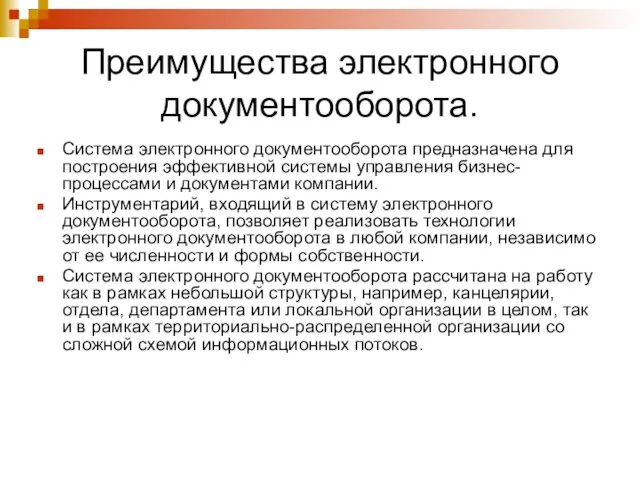 Преимущества электронного документооборота.

Система электронного документооборота предназначена для построения эффективной системы управления бизнес-процессами и документами компании.

Инструментарий, входящий в систему электронного документооборота, позволяет реализовать технологии электронного документооборота в любой компании, независимо от ее численности и формы собственности.

Система электронного документооборота рассчитана на работу как в рамках небольшой структуры, например, канцелярии, отдела, департамента или локальной организации в целом, так и в рамках территориально-распределенной организации со сложной схемой информационных потоков.